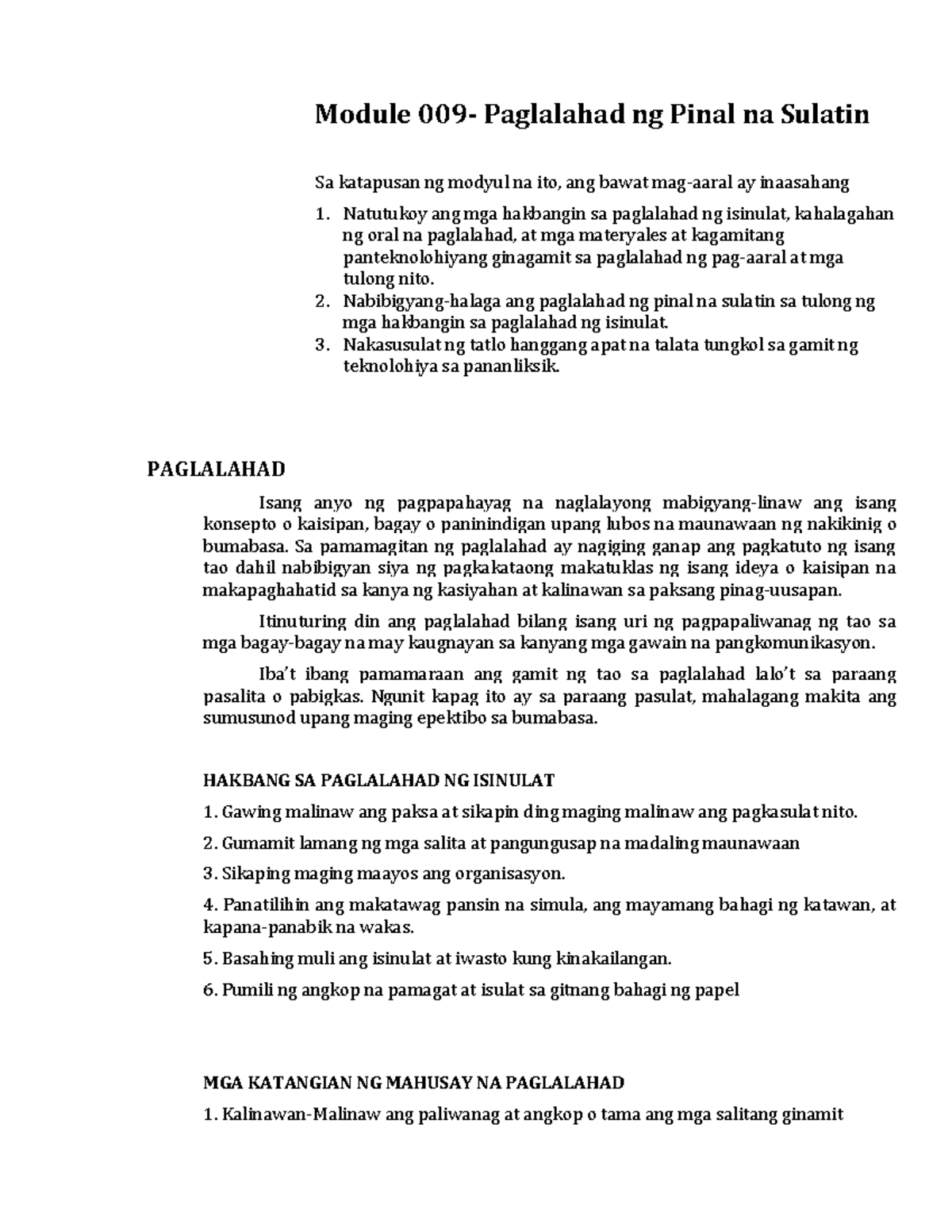 Module 009- Paglalahad ng Pinal na Sulatin

Sa katapusan ng modyul na ito, ang bawat mag-aaral ay inaasahang

1. Natutukoy ang mga hakbangin sa paglalahad ng isinulat, kahalagahan ng oral na paglalahad, at mga materyales at kagamitang panteknolohiyang ginagamit sa paglalahad ng pag-aaral at mga tulong nito.
2. Nabibigyang-halaga ang paglalahad ng pinal na sulatin sa tulong ng mga hakbangin sa paglalahad ng isinulat.
3. Nakasusulat ng tatlo hanggang apat na talata tungkol sa gamit ng teknolohiya sa pananliksik.

PAGLALAHAD

Isang anyo ng pagpapahayag na naglalayong mabigyang-linaw ang isang konsepto o kaisipan, bagay o paninindigan upang lubos na maunawaan ng nakikinig o bumabasa. Sa pamamagitan ng paglalahad ay nagiging ganap ang pagkatuto ng isang tao dahil nabibigyan siya ng pagkakataong makatuklas ng isang ideya o kaisipan na makapaghahatid sa kanya ng kasiyahan at kalinawan sa paksang pinag-uusapan.

Itinuturing din ang paglalahad bilang isang uri ng pagpapaliwanag ng tao sa mga bagay-bagay na may kaugnayan sa kanyang mga gawain na pangkomunikasyon.

Iba't ibang pamamaraan ang gamit ng tao sa paglalahad lalo't sa paraang pasalita o pabigkas. Ngunit kapag ito ay sa paraang pasulat, mahalagang makita ang sumusunod upang maging epektibo sa bumabasa.

HAKBANG SA PAGLALAHAD NG ISINULAT

1. Gawing malinaw ang paksa at sikapin ding maging malinaw ang pagkasulat nito.

2. Gumamit lamang ng mga salita at pangungusap na madaling maunawaan

3. Sikaping maging maayos ang organisasyon.

4. Panatilihin ang makatawag pansin na simula, ang mayamang bahagi ng katawan, at kapana-panabik na wakas.

5. Basahing muli ang isinulat at iwasto kung kinakailangan.

6. Pumili ng angkop na pamagat at isulat sa gitnang bahagi ng papel

MGA KATANGIAN NG MAHUSAY NA PAGLALAHAD

1. Kalinawan-Malinaw ang paliwanag at angkop o tama ang mga salitang ginamit